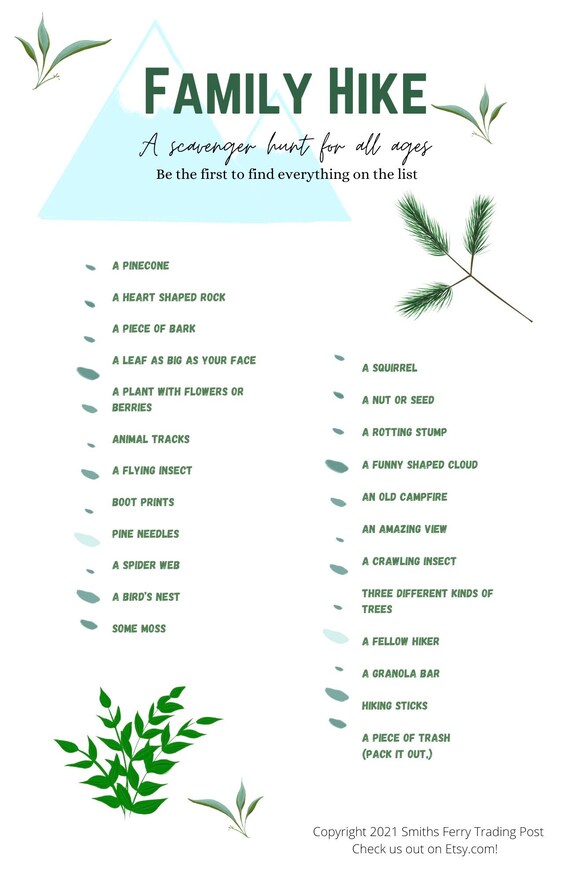 FAMILY HIKE

A scavenger hunt for all ages

Be the first to find everything on the list

A PINECONE

A HEART SHAPED ROCK

A PIECE OF BARK

A LEAF AS BIG AS YOUR FACE

A PLANT WITH FLOWERS OR BERRIES

ANIMAL TRACKS

A FLYING INSECT

BOOT PRINTS

PINE NEEDLES

A SPIDER WEB

A BIRD'S NEST

SOME MOSS

A SQUIRREL

A NUT OR SEED

A ROTTING STUMP

A FUNNY SHAPED CLOUD

AN OLD CAMPFIRE

AN AMAZING VIEW

A CRAWLING INSECT

THREE DIFFERENT KINDS OF TREES

A FELLOW HIKER

A GRANOLA BAR

HIKING STICKS

A PIECE OF TRASH (PACK IT OUT.)

Copyright 2021 Smiths Ferry Trading Post
Check us out on Etsy.com!